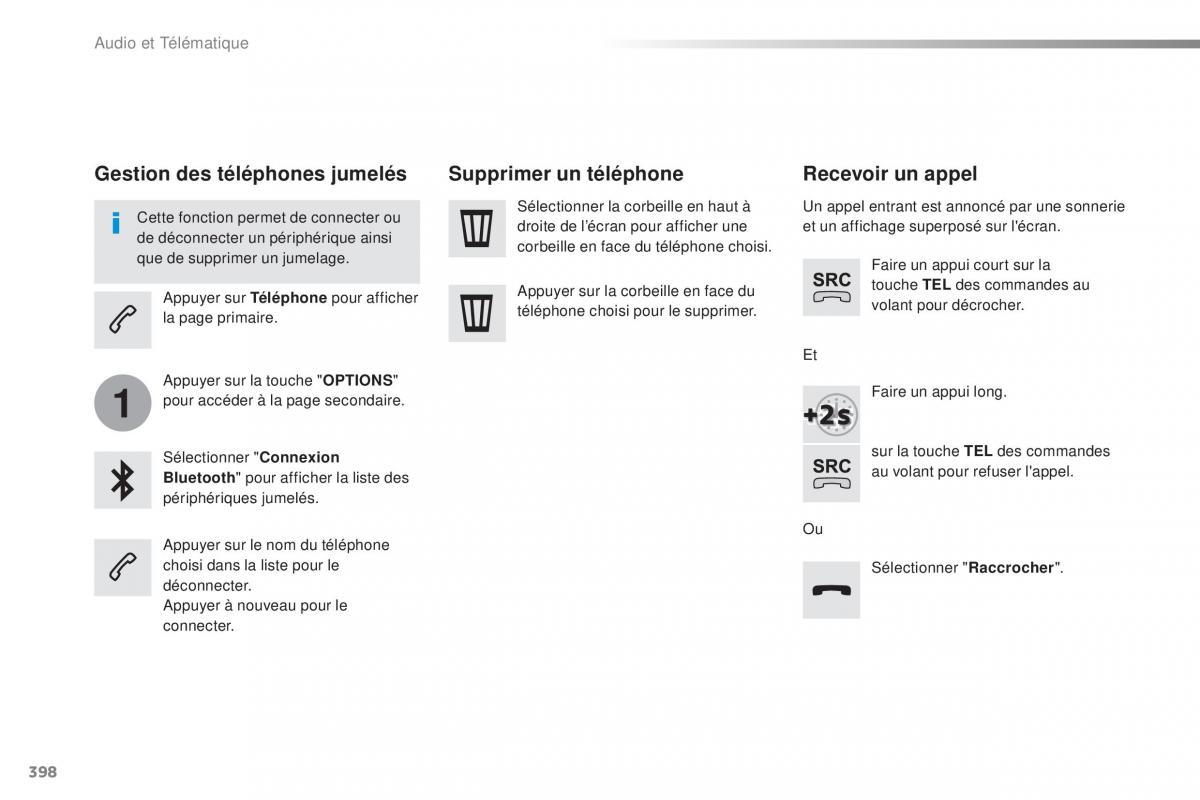 Audio et Télématique

Gestion des téléphones jumelés

Cette fonction permet de connecter ou de déconnecter un périphérique ainsi que de supprimer un jumelage.

Appuyer sur Téléphone pour afficher la page primaire.

1

Appuyer sur la touche "OPTIONS" pour accéder à la page secondaire.

Sélectionner "Connexion Bluetooth" pour afficher la liste des périphériques jumelés.

Appuyer sur le nom du téléphone choisi dans la liste pour le déconnecter.
Appuyer à nouveau pour le connecter.

Supprimer un téléphone

Sélectionner la corbeille en haut à droite de l'écran pour afficher une corbeille en face du téléphone choisi.

Appuyer sur la corbeille en face du téléphone choisi pour le supprimer.

Recevoir un appel

Un appel entrant est annoncé par une sonnerie et un affichage superposé sur l'écran.

SRC

Faire un appui court sur la touche TEL des commandes au volant pour décrocher.

Et

+2s

Faire un appui long.

SRC

sur la touche TEL des commandes au volant pour refuser l'appel.

Ou

Sélectionner "Raccrocher".

398